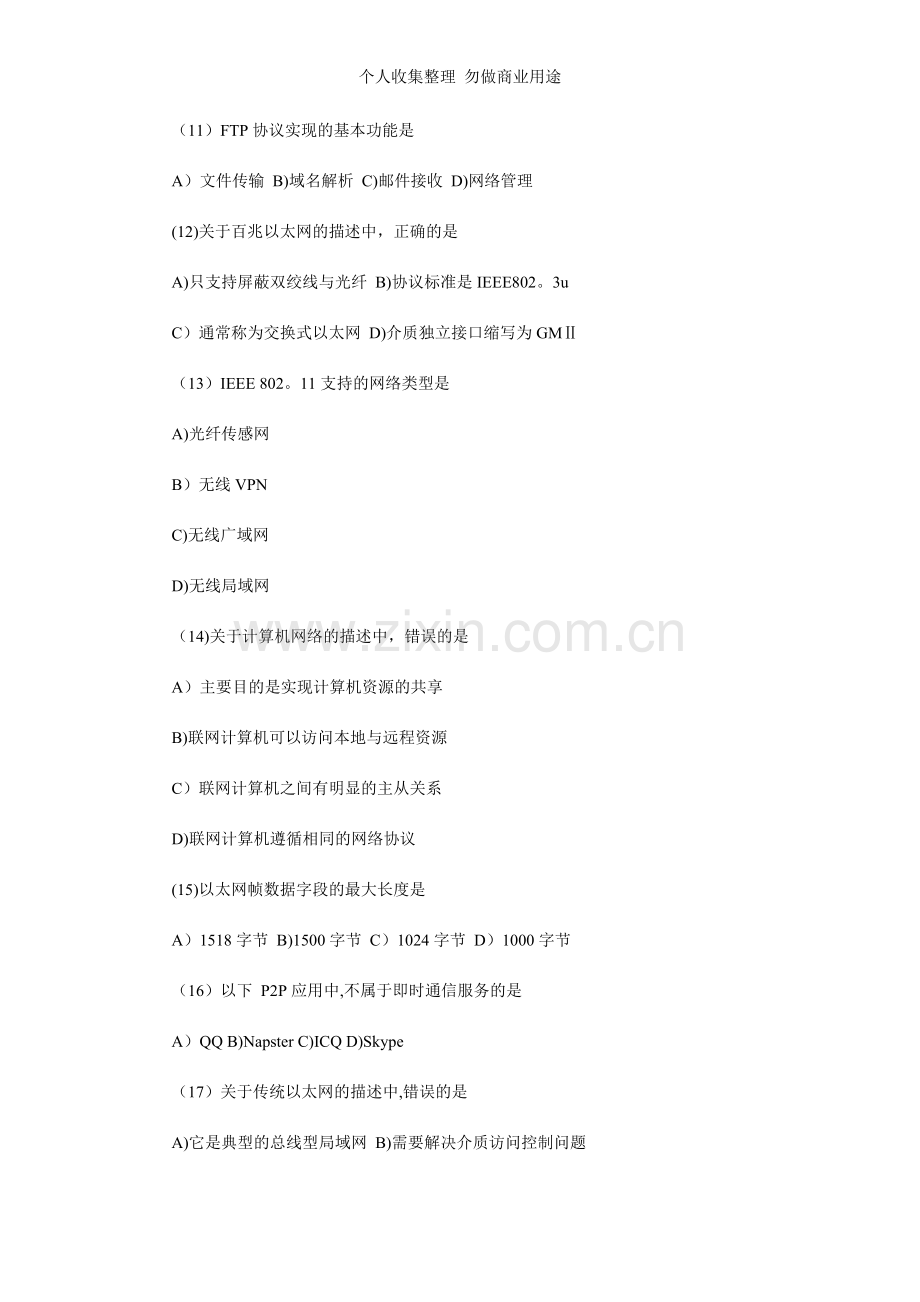 个人收集整理 勿做商业用途

（11）FTP协议实现的基本功能是

A）文件传输 B)域名解析 C)邮件接收 D)网络管理

(12)关于百兆以太网的描述中，正确的是

A)只支持屏蔽双绞线与光纤 B)协议标准是IEEE802。3u

C）通常称为交换式以太网 D)介质独立接口缩写为GMⅡ

（13）IEEE 802。11支持的网络类型是

A)光纤传感网

B）无线VPN

C)无线广域网

D)无线局域网

（14)关于计算机网络的描述中，错误的是

A）主要目的是实现计算机资源的共享

B)联网计算机可以访问本地与远程资源

C）联网计算机之间有明显的主从关系

D)联网计算机遵循相同的网络协议

(15)以太网帧数据字段的最大长度是

A）1518字节 B)1500字节 C）1024字节 D）1000字节

（16）以下 P2P应用中,不属于即时通信服务的是

A）QQ B)Napster C)ICQ D)Skype

（17）关于传统以太网的描述中,错误的是

A)它是典型的总线型局域网 B)需要解决介质访问控制问题

www.zixin.com.cn